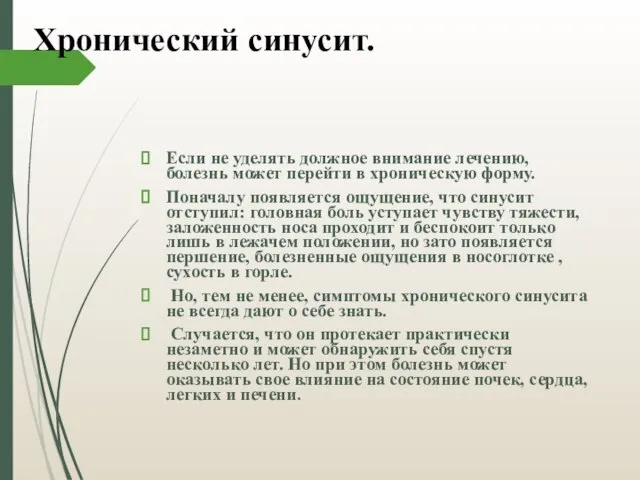 Хронический синусит.

 Если не уделять должное внимание лечению, болезнь может перейти в хроническую форму.

 Поначалу появляется ощущение, что синусит отступил: головная боль уступает чувству тяжести, заложенность носа проходит и беспокоит только лишь в лежачем положении, но зато появляется першение, болезненные ощущения в носоглотке , сухость в горле.

 Но, тем не менее, симптомы хронического синусита не всегда дают о себе знать.

 Случается, что он протекает практически незаметно и может обнаружить себя спустя несколько лет. Но при этом болезнь может оказывать свое влияние на состояние почек, сердца, легких и печени.